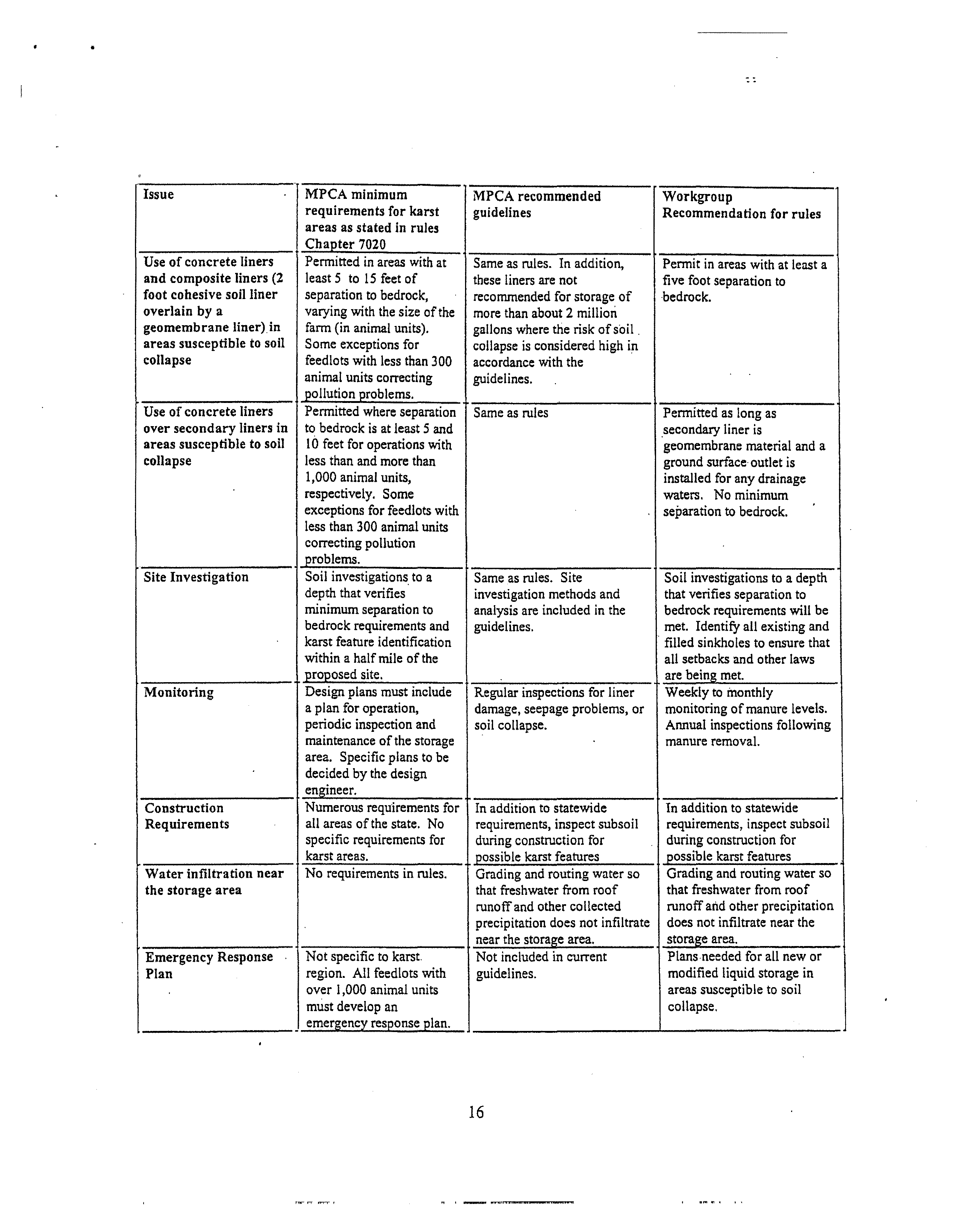 | Issue | MPCA minimum requirements for karst areas as stated in rules Chapter 7020 | MPCA recommended guidelines | Workgroup Recommendation for rules |
|---|---|---|---|
| Use of concrete liners and composite liners (2 foot cohesive soil liner overlain by a geomembrane liner) in areas susceptible to soil collapse | Permitted in areas with at least 5 to 15 feet of separation to bedrock, varying with the size of the farm (in animal units). Some exceptions for feedlots with less than 300 animal units correcting pollution problems. | Same as rules. In addition, these liners are not recommended for storage of more than about 2 million gallons where the risk of soil collapse is considered high in accordance with the guidelines. | Permit in areas with at least a five foot separation to bedrock. |
| Use of concrete liners over secondary liners in areas susceptible to soil collapse | Permitted where separation to bedrock is at least 5 and 10 feet for operations with less than and more than 1,000 animal units, respectively. Some exceptions for feedlots with less than 300 animal units correcting pollution problems. | Same as rules | Permitted as long as secondary liner is geomembrane material and a ground surface outlet is installed for any drainage waters. No minimum separation to bedrock. |
| Site Investigation | Soil investigations to a depth that verifies minimum separation to bedrock requirements and karst feature identification within a half mile of the proposed site. | Same as rules. Site investigation methods and analysis are included in the guidelines. | Soil investigations to a depth that verifies separation to bedrock requirements will be met. Identify all existing and filled sinkholes to ensure that all setbacks and other laws are being met. |
| Monitoring | Design plans must include a plan for operation, periodic inspection and maintenance of the storage area. Specific plans to be decided by the design engineer. | Regular inspections for liner damage, seepage problems, or soil collapse. | Weekly to monthly monitoring of manure levels. Annual inspections following manure removal. |
| Construction Requirements | Numerous requirements for all areas of the state. No specific requirements for karst areas. | In addition to statewide requirements, inspect subsoil during construction for possible karst features | In addition to statewide requirements, inspect subsoil during construction for possible karst features |
| Water infiltration near the storage area | No requirements in rules. | Grading and routing water so that freshwater from roof runoff and other collected precipitation does not infiltrate near the storage area. | Grading and routing water so that freshwater from roof runoff and other precipitation does not infiltrate near the storage area. |
| Emergency Response Plan | Not specific to karst region. All feedlots with over 1,000 animal units must develop an emergency response plan. | Not included in current guidelines. | Plans needed for all new or modified liquid storage in areas susceptible to soil collapse. |

16